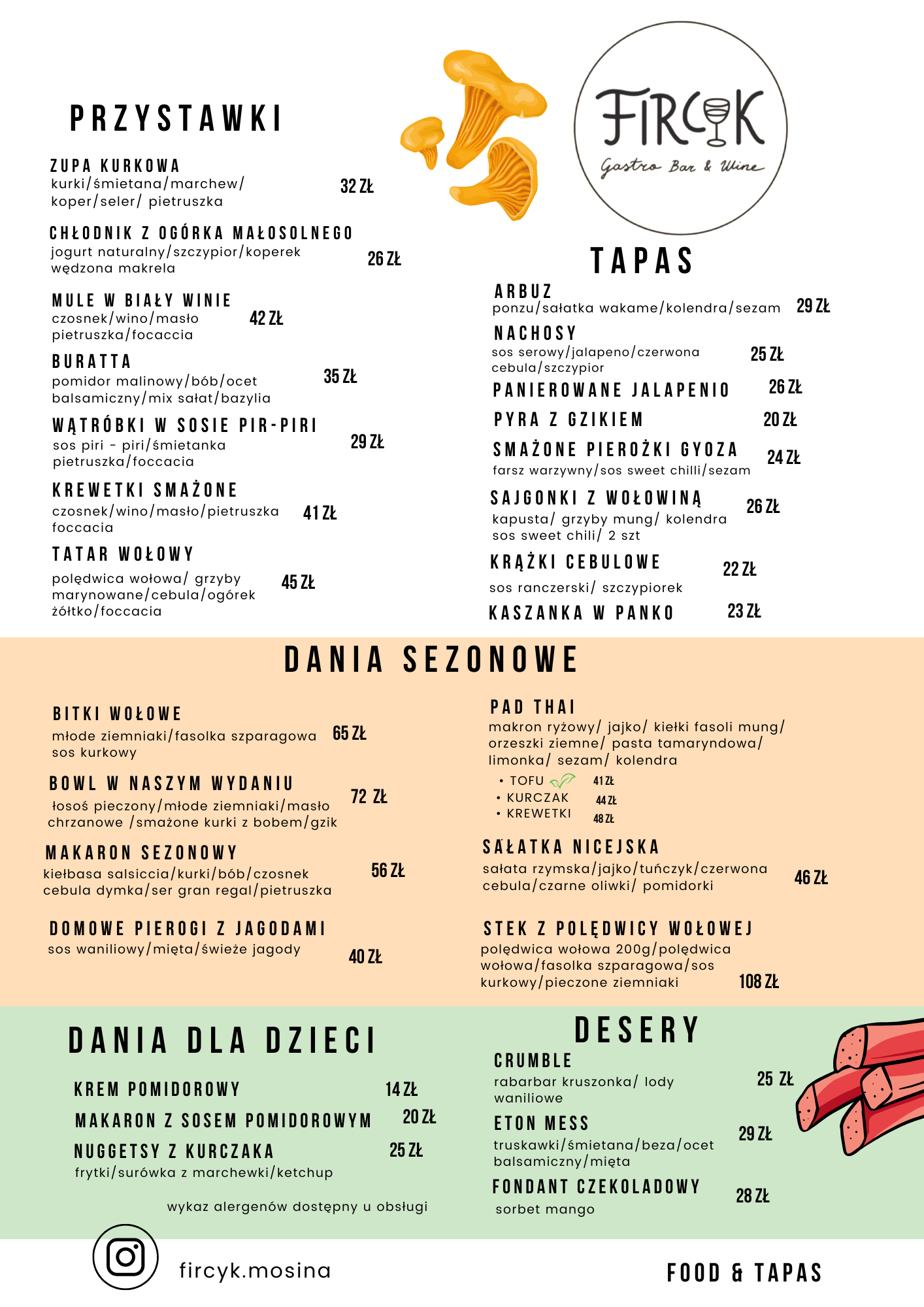 PRZYSTAWKI

ZUPA KURKOWA
kurki/śmietana/marchew/ koper/seler/ pietruszka
32 ZŁ

CHŁODNIK Z OGÓRKA MAŁOSOLNEGO
jogurt naturalny/szczypior/koperek wędzona makrela
26 ZŁ

MULE W BIAŁY WINIE
czosnek/wino/masło pietruszka/focaccia
42 ZŁ

BURATTA
pomidor malinowy/bób/ocet balsamiczny/mix sałat/bazylia
35 ZŁ

WĄTRÓBKI W SOSIE PIR-PIRI
sos piri - piri/śmietanka pietruszka/foccacia
29 ZŁ

KREWETKI SMAŻONE
czosnek/wino/masło/pietruszka foccacia
41 ZŁ

TATAR WOŁOWY
polędwica wołowa/ grzyby marynowane/cebula/ogórek żółtko/foccacia
45 ZŁ

FIRCYK
Gastro Bar & Wine

TAPAS

ARBUZ
ponzu/sałatka wakame/kolendra/sezam
29 ZŁ

NACHOSY
sos serowy/jalapeno/czerwona cebula/szczypior
25 ZŁ

PANIEROWANE JALAPENIO
26 ZŁ

PYRA Z GZIKIEM
20 ZŁ

SMAŻONE PIEROŻKI GYOZA
farsz warzywny/sos sweet chilli/sezam
24 ZŁ

SAJGONKI Z WOŁOWINĄ
kapusta/ grzyby mung/ kolendra sos sweet chili/ 2 szt
26 ZŁ

KRĄŻKI CEBULOWE
sos ranczerski/ szczypiorek
22 ZŁ

KASZANKA W PANKO
23 ZŁ

DANIA SEZONOWE

BITKI WOŁOWE
młode ziemniaki/fasolka szparagowa sos kurkowy
65 ZŁ

BOWL W NASZYM WYDANIU
łosoś pieczony/młode ziemniaki/masło chrzanowe /smażone kurki z bobem/gzik
72 ZŁ

MAKARON SEZONOWY
kiełbasa salsiccia/kurki/bób/czosnek cebula dymka/ser gran regal/pietruszka
56 ZŁ

DOMOWE PIEROGI Z JAGODAMI
sos waniliowy/mięta/świeże jagody
40 ZŁ

PAD THAI
makron ryżowy/ jajko/ kiełki fasoli mung/ orzeszki ziemne/ pasta tamaryndowa/ limonka/ sezam/ kolendra
• TOFU 41 ZŁ
• KURCZAK 44 ZŁ
• KREWETKI 48 ZŁ

SAŁATKA NICEJSKA
sałata rzymska/jajko/tuńczyk/czerwona cebula/czarne oliwki/ pomidorki
46 ZŁ

STEK Z POLĘDWICY WOŁOWEJ
polędwica wołowa 200g/polędwica wołowa/fasolka szparagowa/sos kurkowy/pieczone ziemniaki
108 ZŁ

DANIA DLA DZIECI

KREM POMIDOROWY 14 ZŁ
MAKARON Z SOSEM POMIDOROWYM 20 ZŁ
NUGGETSY Z KURCZAKA 25 ZŁ
frytki/surówka z marchewki/ketchup

wykaz alergenów dostępny u obsługi

DESERY

CRUMBLE
rabarbar kruszonka/ lody waniliowe
25 ZŁ

ETON MESS
truskawki/śmietana/beza/ocet balsamiczny/mięta
29 ZŁ

FONDANT CZEKOLADOWY
sorbet mango
28 ZŁ

fircyk.mosina

FOOD & TAPAS